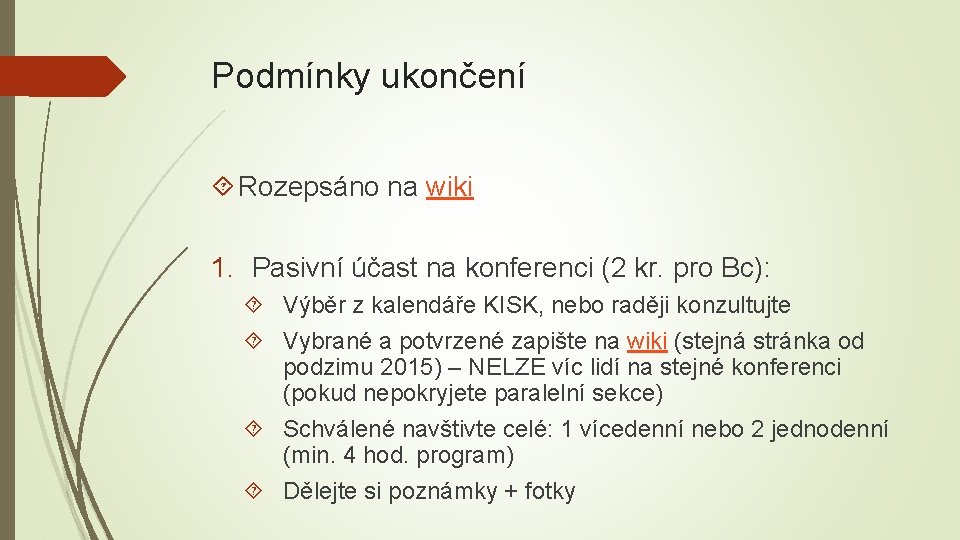 Podmínky ukončení

Rozepsáno na wiki

1. Pasivní účast na konferenci (2 kr. pro Bc):

Výběr z kalendáře KISK, nebo raději konzultujte

Vybrané a potvrzené zapište na wiki (stejná stránka od podzimu 2015) – NELZE víc lidí na stejné konferenci (pokud nepokryjete paralelní sekce)

Schválené navštivte celé: 1 vícedenní nebo 2 jednodenní (min. 4 hod. program)

Dělejte si poznámky + fotky